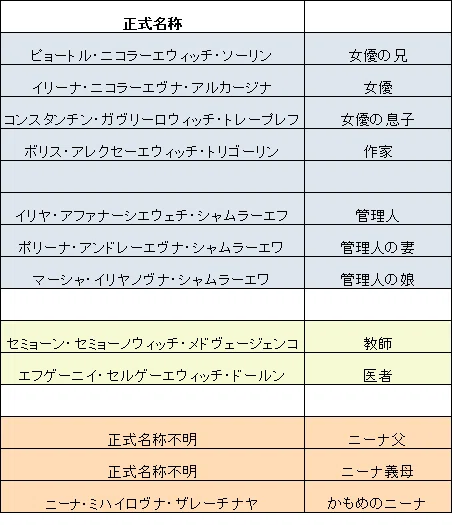 | 正式名称 | |
|---|---|
| ピョートル・ニコラーエウィッチ・ソーリン | 女優の兄 |
| イリーナ・ニコラーエヴナ・アルカージナ | 女優 |
| コンスタンチン・ガヴリーロウィッチ・トレープレフ | 女優の息子 |
| ボリス・アレクセーエウィッチ・トリゴーリン | 作家 |
| | |
| イリヤ・アファナーシエウェチ・シャムラーエフ | 管理人 |
| ポリーナ・アンドレーエヴナ・シャムラーエワ | 管理人の妻 |
| マーシャ・イリヤノヴナ・シャムラーエワ | 管理人の娘 |
| | |
| セミョーン・セミョーノウィッチ・メドヴェージェンコ | 教師 |
| エフゲーニイ・セルゲーエウィッチ・ドールン | 医者 |
| | |
| 正式名称不明 | ニーナ父 |
| 正式名称不明 | ニーナ義母 |
| ニーナ・ミハイロヴナ・ザレーチナヤ | かもめのニーナ |